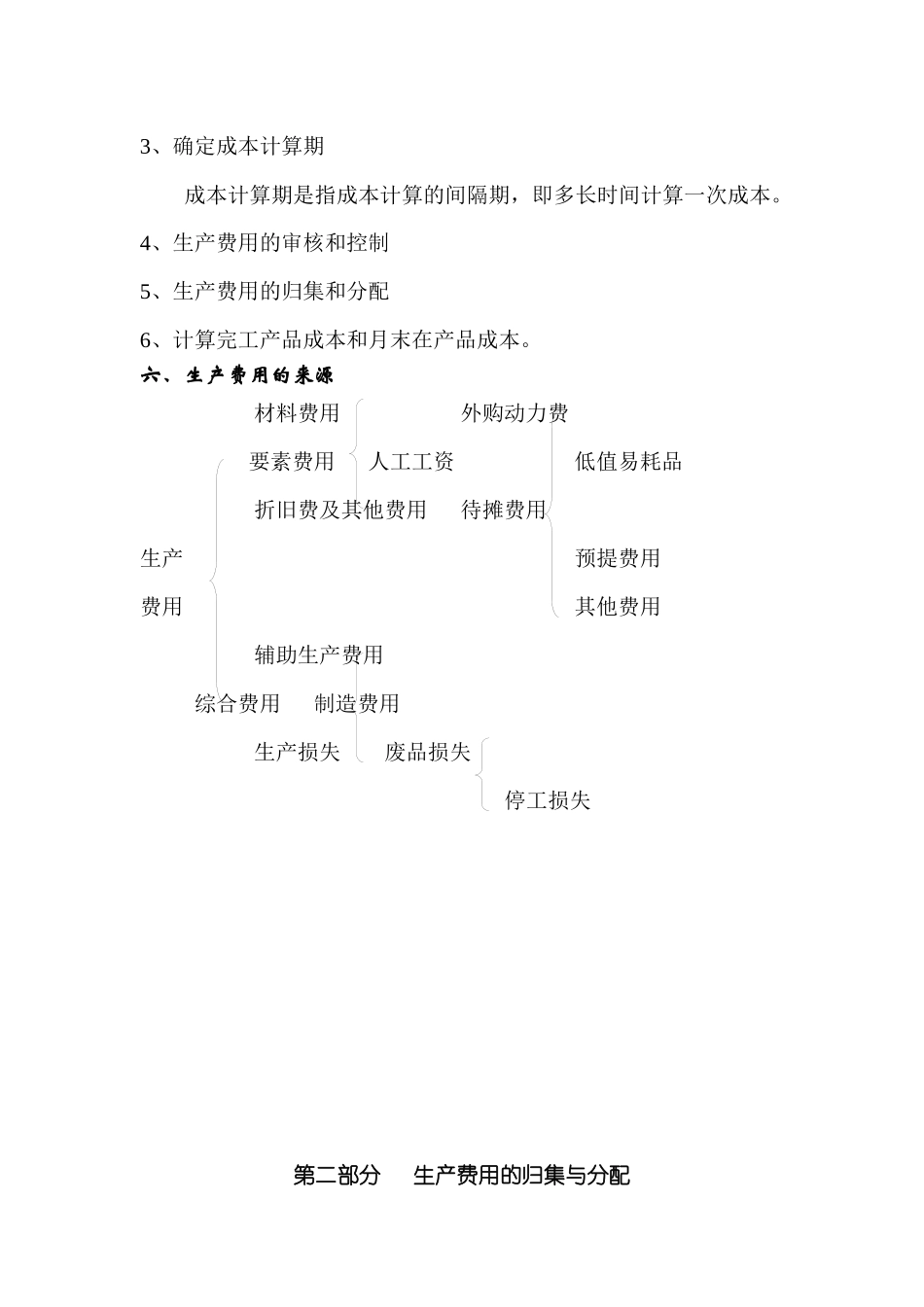 3、确定成本计算期

成本计算期是指成本计算的间隔期，即多长时间计算一次成本。

4、生产费用的审核和控制

5、生产费用的归集和分配

6、计算完工产品成本和月末在产品成本。

六、生产费用的来源

材料费用

外购动力费

要素费用

人工工资

低值易耗品

折旧费及其他费用

待摊费用

生产

预提费用

费用

其他费用

辅助生产费用

综合费用

制造费用

生产损失

废品损失

停工损失

第二部分 生产费用的归集与分配